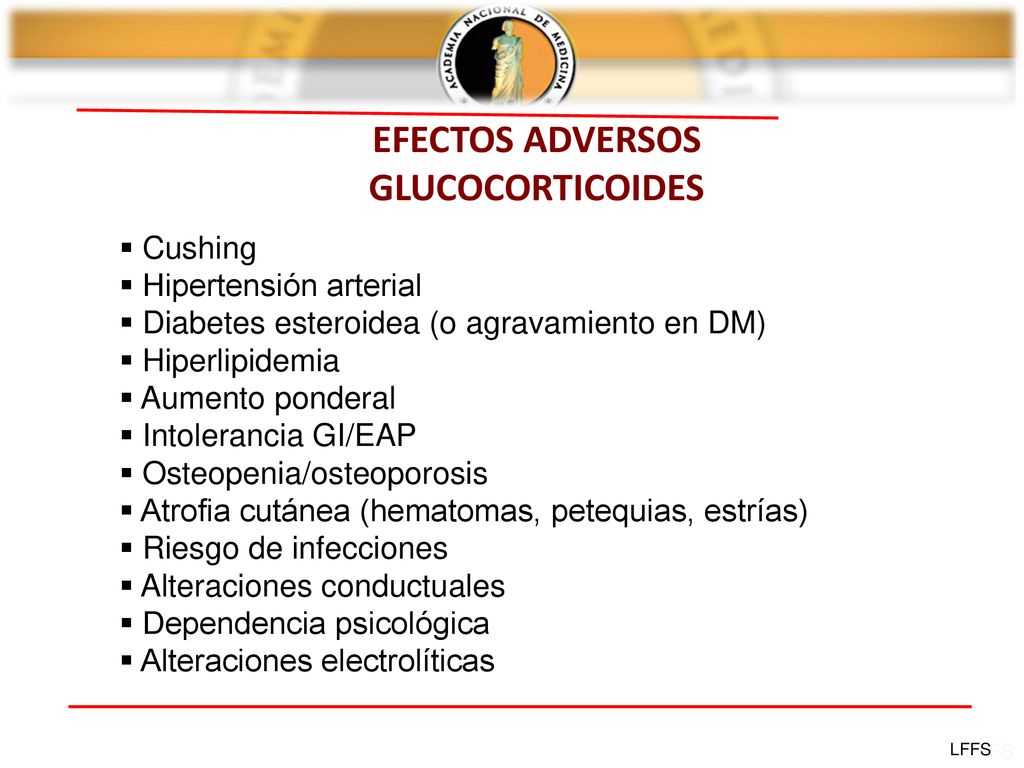 ACADEMIA NACIONAL DE MEDICINA

EFECTOS ADVERSOS
GLUCOCORTICOIDES

▪ Cushing
▪ Hipertensión arterial
▪ Diabetes esteroidea (o agravamiento en DM)
▪ Hiperlipidemia
▪ Aumento ponderal
▪ Intolerancia GI/EAP
▪ Osteopenia/osteoporosis
▪ Atrofia cutánea (hematomas, petequias, estrías)
▪ Riesgo de infecciones
▪ Alteraciones conductuales
▪ Dependencia psicológica
▪ Alteraciones electrolíticas

LFFS